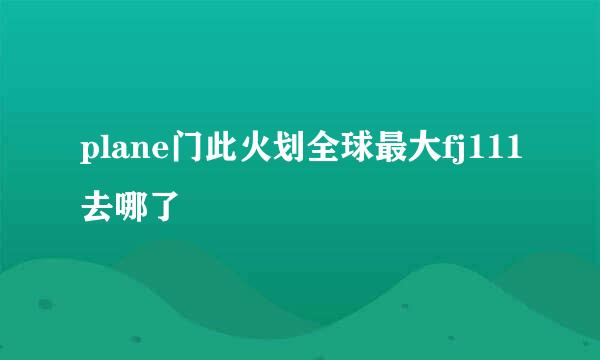 plane门此火划全球最大fj111去哪了